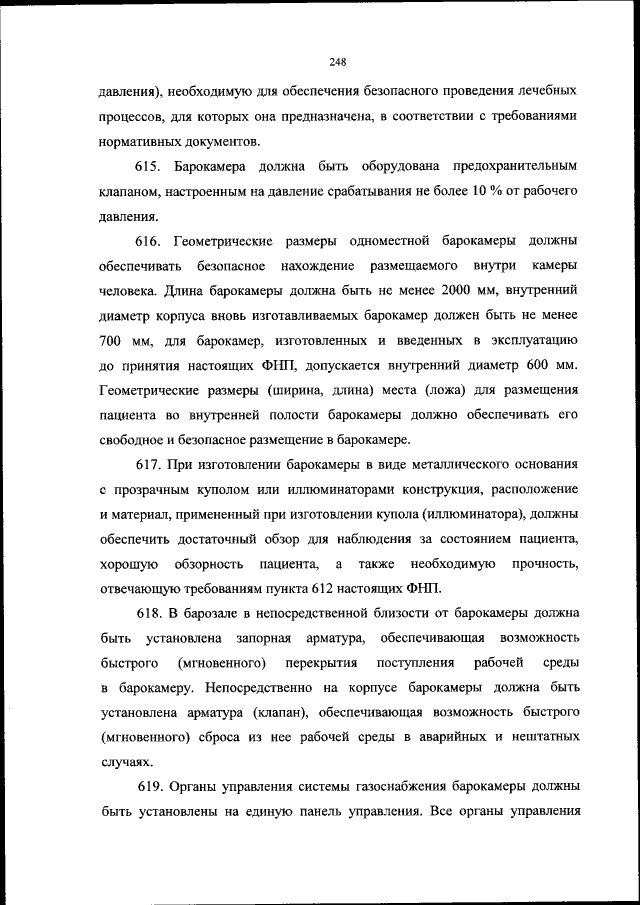 248

давления), необходимую для обеспечения безопасного проведения лечебных процессов, для которых она предназначена, в соответствии с требованиями нормативных документов.

615. Барокамера должна быть оборудована предохранительным клапаном, настроенным на давление срабатывания не более 10 % от рабочего давления.

616. Геометрические размеры одноместной барокамеры должны обеспечивать безопасное нахождение размещаемого внутри камеры человека. Длина барокамеры должна быть не менее 2000 мм, внутренний диаметр корпуса вновь изготавливаемых барокамер должен быть не менее 700 мм, для барокамер, изготовленных и введенных в эксплуатацию до принятия настоящих ФНП, допускается внутренний диаметр 600 мм. Геометрические размеры (ширина, длина) места (ложа) для размещения пациента во внутренней полости барокамеры должно обеспечивать его свободное и безопасное размещение в барокамере.

617. При изготовлении барокамеры в виде металлического основания с прозрачным куполом или иллюминаторами конструкция, расположение и материал, примененный при изготовлении купола (иллюминатора), должны обеспечить достаточный обзор для наблюдения за состоянием пациента, хорошую обзорность пациента, а также необходимую прочность, отвечающую требованиям пункта 612 настоящих ФНП.

618. В барозале в непосредственной близости от барокамеры должна быть установлена запорная арматура, обеспечивающая возможность быстрого (мгновенного) перекрытия поступления рабочей среды в барокамеру. Непосредственно на корпусе барокамеры должна быть установлена арматура (клапан), обеспечивающая возможность быстрого (мгновенного) сброса из нее рабочей среды в аварийных и нештатных случаях.

619. Органы управления системы газоснабжения барокамеры должны быть установлены на единую панель управления. Все органы управления